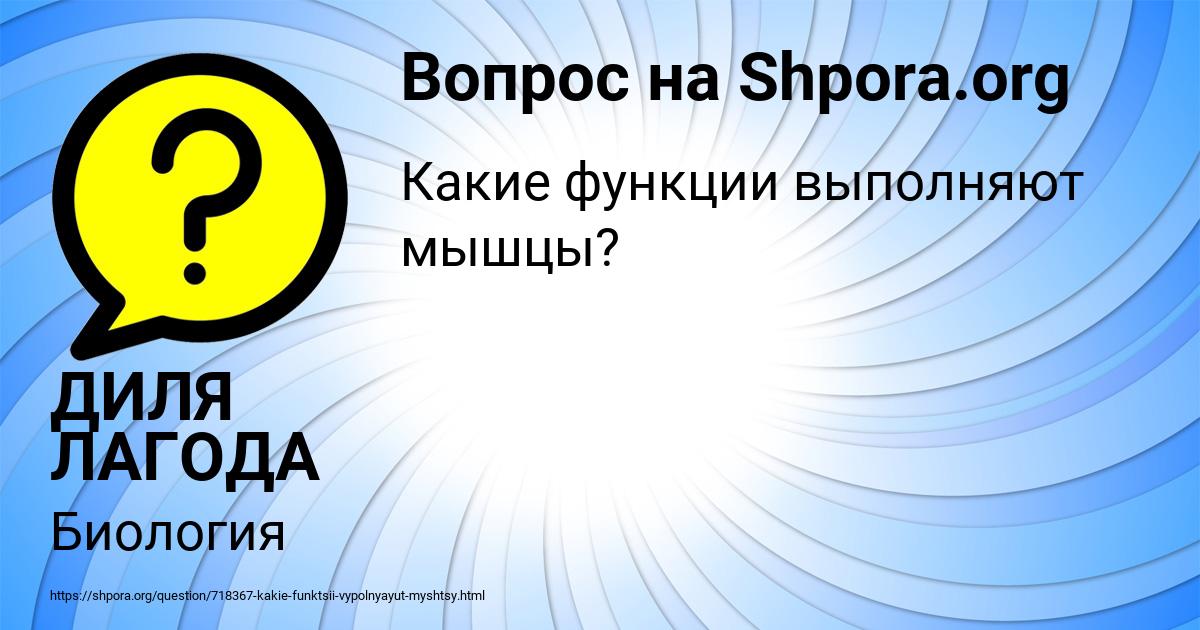 Вопрос на Shpora.org

Какие функции выполняют мышцы?

ДИЛЯ ЛАГОДА

Биология

https://shpora.org/question/718367-kakie-funktsii-vypolnyayut-myshtsy.html